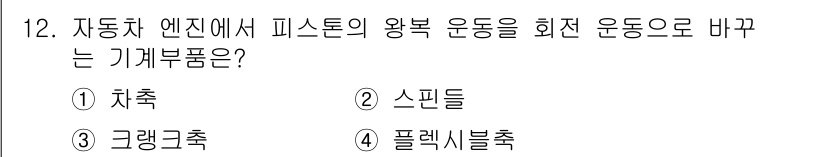 12. 자동차 엔진에서 피스톤의 왕복 운동을 회전 운동으로 바꾸는 기계부품은?

① 차축
② 스핀들
③ 크랭크축
④ 플렉시블축